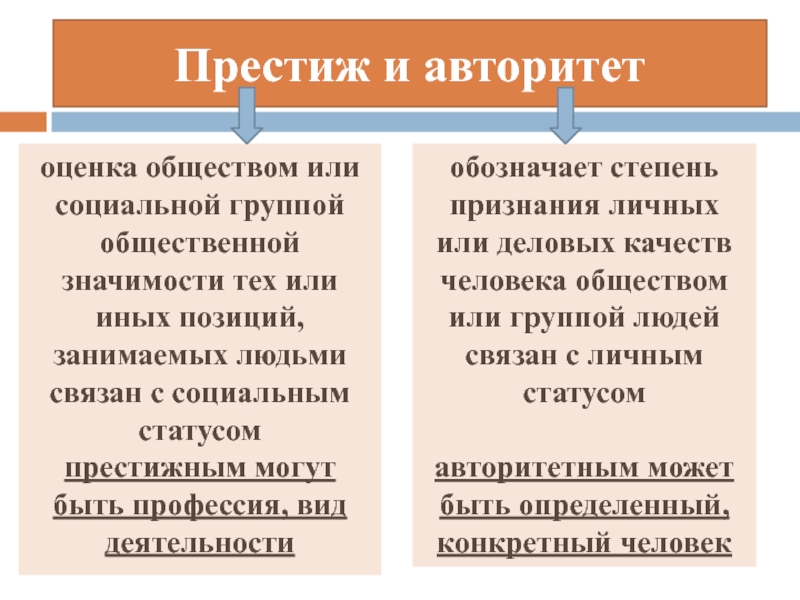 Престиж и авторитет

оценка обществом или социальной группой общественной значимости тех или иных позиций, занимаемых людьми связан с социальным статусом
престижным могут быть профессия, вид деятельности

обозначает степень признания личных или деловых качеств человека обществом или группой людей связан с личным статусом

авторитетным может быть определенный, конкретный человек